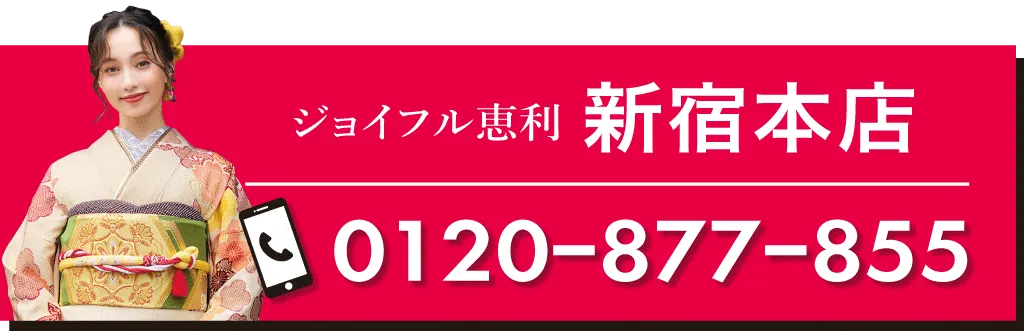 ジョイフル恵利 新宿本店

0120-877-855